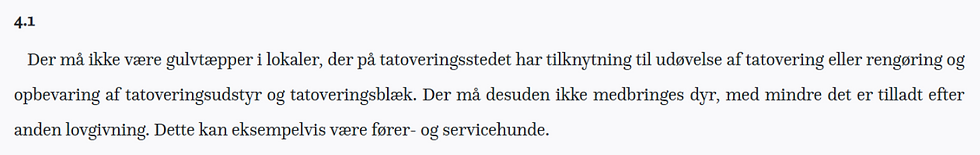 4.1

Der må ikke være gulvtæpper i lokaler, der på tatoveringsstedet har tilknytning til udøvelse af tatovering eller rengøring og opbevaring af tatoveringsudstyr og tatoveringsblæk. Der må desuden ikke medbringes dyr, med mindre det er tilladt efter anden lovgivning. Dette kan eksempelvis være fører- og servicehunde.